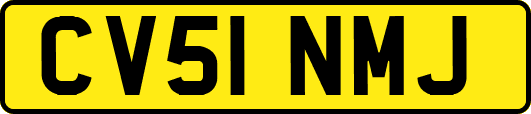 CV51 NMJ